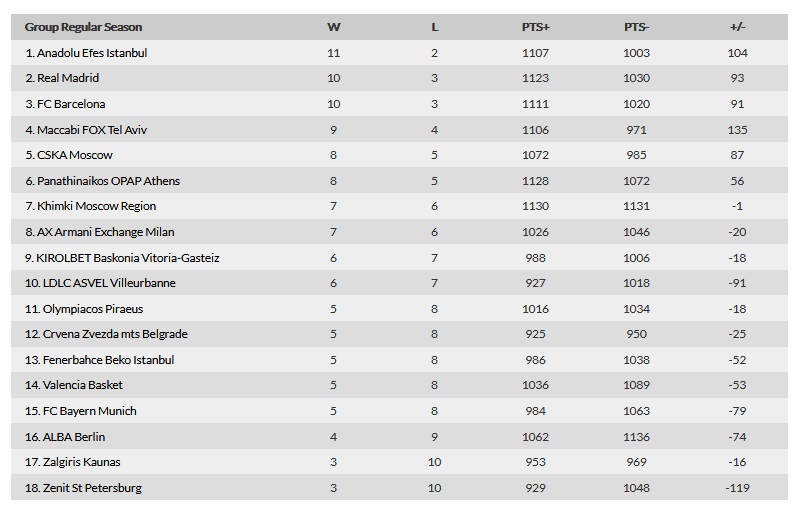 | Group Regular Season | W | L | PTS+ | PTS- | +/- |
|---|---|---|---|---|---|
| 1. Anadolu Efes Istanbul | 11 | 2 | 1107 | 1003 | 104 |
| 2. Real Madrid | 10 | 3 | 1123 | 1030 | 93 |
| 3. FC Barcelona | 10 | 3 | 1111 | 1020 | 91 |
| 4. Maccabi FOX Tel Aviv | 9 | 4 | 1106 | 971 | 135 |
| 5. CSKA Moscow | 8 | 5 | 1072 | 985 | 87 |
| 6. Panathinaikos OPAP Athens | 8 | 5 | 1128 | 1072 | 56 |
| 7. Khimki Moscow Region | 7 | 6 | 1130 | 1131 | -1 |
| 8. AX Armani Exchange Milan | 7 | 6 | 1026 | 1046 | -20 |
| 9. KIROLBET Baskonia Vitoria-Gasteiz | 6 | 7 | 988 | 1006 | -18 |
| 10. LDLC ASVEL Villeurbanne | 6 | 7 | 927 | 1018 | -91 |
| 11. Olympiacos Piraeus | 5 | 8 | 1016 | 1034 | -18 |
| 12. Crvena Zvezda mts Belgrade | 5 | 8 | 925 | 950 | -25 |
| 13. Fenerbahce Beko Istanbul | 5 | 8 | 986 | 1038 | -52 |
| 14. Valencia Basket | 5 | 8 | 1036 | 1089 | -53 |
| 15. FC Bayern Munich | 5 | 8 | 984 | 1063 | -79 |
| 16. ALBA Berlin | 4 | 9 | 1062 | 1136 | -74 |
| 17. Zalgiris Kaunas | 3 | 10 | 953 | 969 | -16 |
| 18. Zenit St Petersburg | 3 | 10 | 929 | 1048 | -119 |